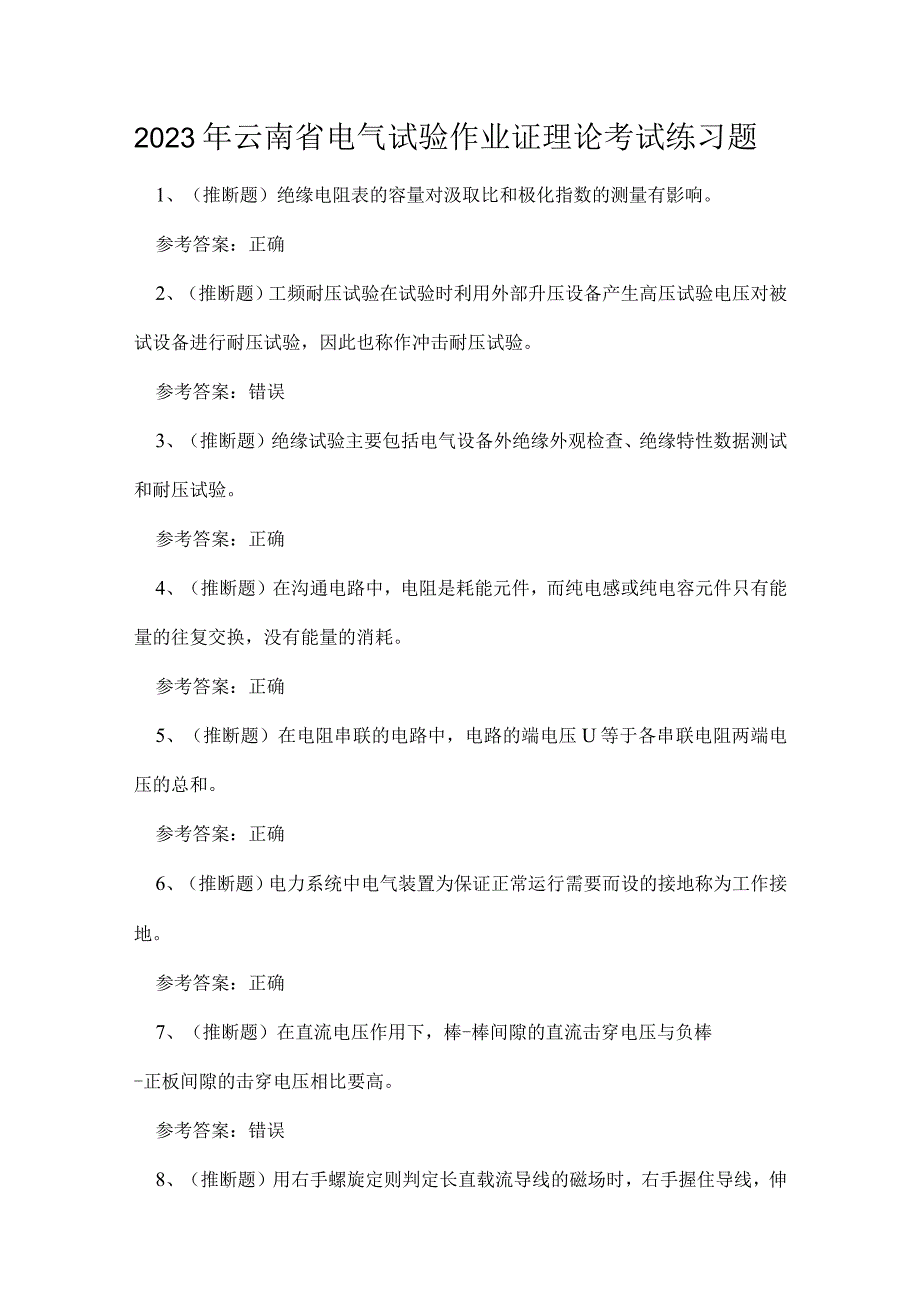 2023年云南省电气试验作业证理论考试练习题

1、（推断题）绝缘电阻表的容量对汲取比和极化指数的测量有影响。

参考答案：正确

2、（推断题）工频耐压试验在试验时利用外部升压设备产生高压试验电压对被试设备进行耐压试验，因此也称作冲击耐压试验。

参考答案：错误

3、（推断题）绝缘试验主要包括电气设备外绝缘外观检查、绝缘特性数据测试和耐压试验。

参考答案：正确

4、（推断题）在沟通电路中，电阻是耗能元件，而纯电感或纯电容元件只有能量的往复交换，没有能量的消耗。

参考答案：正确

5、（推断题）在电阻串联的电路中，电路的端电压U等于各串联电阻两端电压的总和。

参考答案：正确

6、（推断题）电力系统中电气装置为保证正常运行需要而设的接地称为工作接地。

参考答案：正确

7、（推断题）在直流电压作用下，棒-棒间隙的直流击穿电压与负棒-正板间隙的击穿电压相比要高。

参考答案：错误

8、（推断题）用右手螺旋定则判定长直载流导线的磁场时，右手握住导线，伸